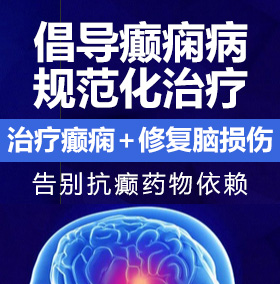 倡导癫痫病
规范化治疗

治疗癫痫＋修复脑损伤

告别抗癫药物依赖